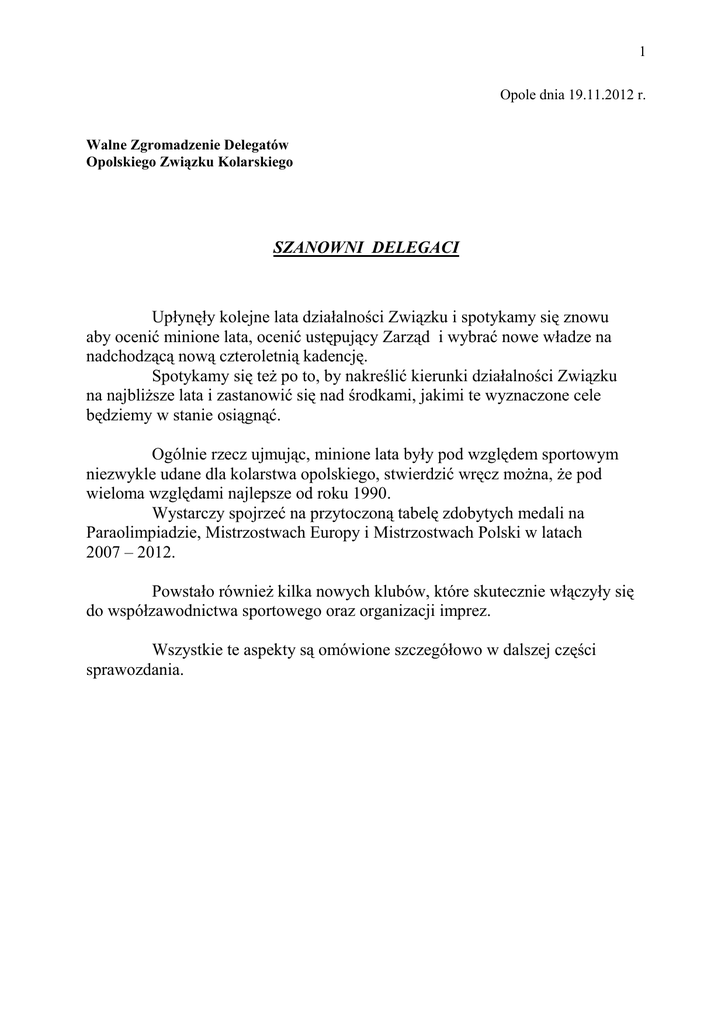 1

Opole dnia 19.11.2012 r.

Walne Zgromadzenie Delegatów
Opolskiego Związku Kolarskiego

SZANOWNI DELEGACI

Upłynęły kolejne lata działalności Związku i spotykamy się znowu aby ocenić minione lata, ocenić ustępujący Zarząd i wybrać nowe władze na nadchodzącą nową czteroletnią kadencję.
Spotykamy się też po to, by nakreślić kierunki działalności Związku na najbliższe lata i zastanowić się nad środkami, jakimi te wyznaczone cele będziemy w stanie osiągnąć.

Ogólnie rzecz ujmując, minione lata były pod względem sportowym niezwykle udane dla kolarstwa opolskiego, stwierdzić wręcz można, że pod wieloma względami najlepsze od roku 1990.
Wystarczy spojrzeć na przytoczoną tabelę zdobytych medali na Paraolimpiadzie, Mistrzostwach Europy i Mistrzostwach Polski w latach 2007 – 2012.

Powstało również kilka nowych klubów, które skutecznie włączyły się do współzawodnictwa sportowego oraz organizacji imprez.

Wszystkie te aspekty są omówione szczegółowo w dalszej części sprawozdania.